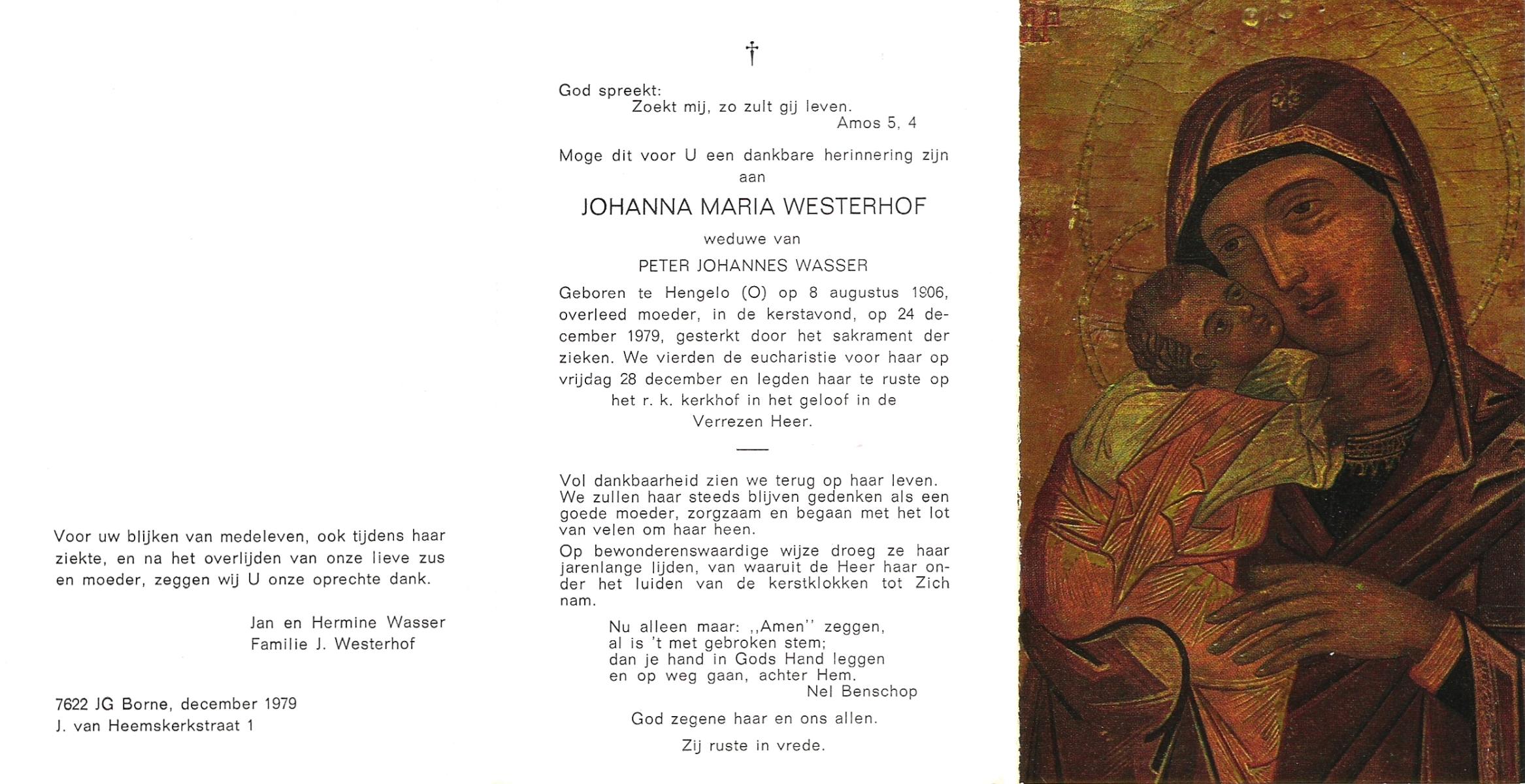 Voor uw blijken van medeleven, ook tijdens haar ziekte, en na het overlijden van onze lieve zus en moeder, zeggen wij U onze oprechte dank.

Jan en Hermine Wasser
Familie J. Westerhof

7622 JG Borne, december 1979
J. van Heemskerkstraat 1

†

God spreekt:
Zoekt mij, zo zult gij leven.
Amos 5, 4

Moge dit voor U een dankbare herinnering zijn aan

JOHANNA MARIA WESTERHOF

weduwe van

PETER JOHANNES WASSER

Geboren te Hengelo (O) op 8 augustus 1906, overleed moeder, in de kerstavond, op 24 december 1979, gesterkt door het sakrament der zieken. We vierden de eucharistie voor haar op vrijdag 28 december en legden haar te ruste op het r. k. kerkhof in het geloof in de Verrezen Heer.

Vol dankbaarheid zien we terug op haar leven. We zullen haar steeds blijven gedenken als een goede moeder, zorgzaam en begaan met het lot van velen om haar heen.

Op bewonderenswaardige wijze droeg ze haar jarenlange lijden, van waaruit de Heer haar onder het luiden van de kerstklokken tot Zich nam.

Nu alleen maar: ,,Amen'' zeggen,
al is 't met gebroken stem;
dan je hand in Gods Hand leggen
en op weg gaan, achter Hem.
Nel Benschop

God zegene haar en ons allen.

Zij ruste in vrede.